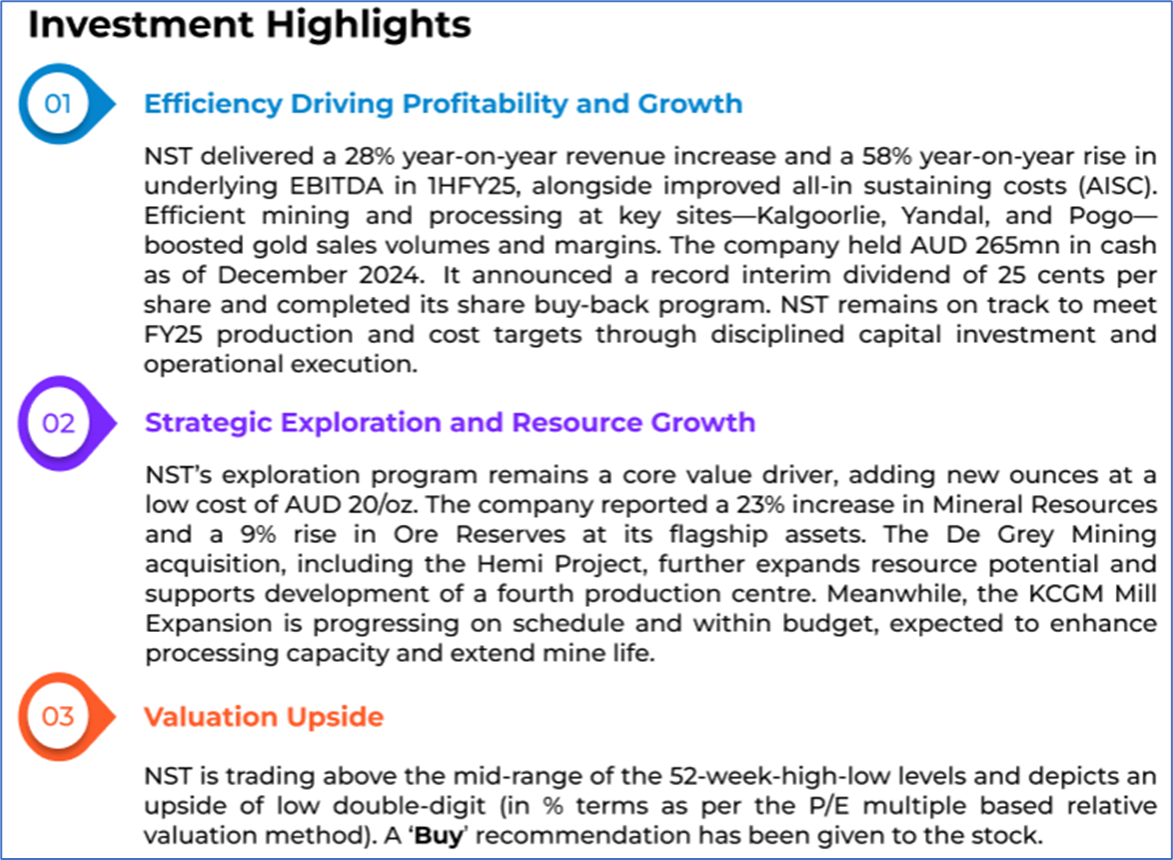 Investment Highlights

01

Efficiency Driving Profitability and Growth

NST delivered a 28% year-on-year revenue increase and a 58% year-on-year rise in underlying EBITDA in 1HFY25, alongside improved all-in sustaining costs (AISC). Efficient mining and processing at key sites—Kalgoorlie, Yandal, and Pogo—boosted gold sales volumes and margins. The company held AUD 265mn in cash as of December 2024. It announced a record interim dividend of 25 cents per share and completed its share buy-back program. NST remains on track to meet FY25 production and cost targets through disciplined capital investment and operational execution.

02

Strategic Exploration and Resource Growth

NST's exploration program remains a core value driver, adding new ounces at a low cost of AUD 20/oz. The company reported a 23% increase in Mineral Resources and a 9% rise in Ore Reserves at its flagship assets. The De Grey Mining acquisition, including the Hemi Project, further expands resource potential and supports development of a fourth production centre. Meanwhile, the KCGM Mill Expansion is progressing on schedule and within budget, expected to enhance processing capacity and extend mine life.

03

Valuation Upside

NST is trading above the mid-range of the 52-week-high-low levels and depicts an upside of low double-digit (in % terms as per the P/E multiple based relative valuation method). A 'Buy' recommendation has been given to the stock.